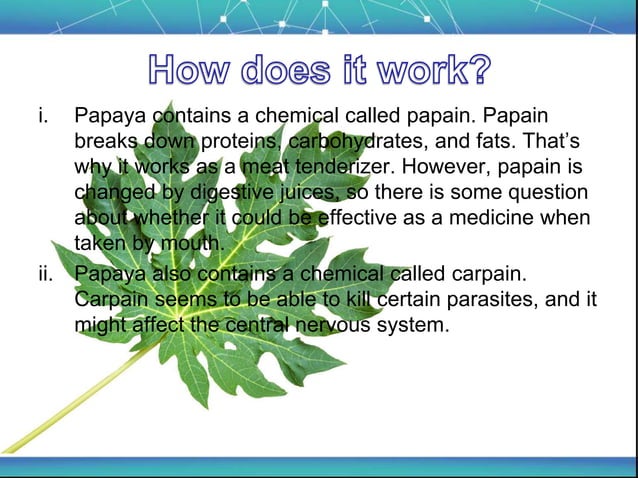 How does it work?

i. Papaya contains a chemical called papain. Papain breaks down proteins, carbohydrates, and fats. That's why it works as a meat tenderizer. However, papain is changed by digestive juices, so there is some question about whether it could be effective as a medicine when taken by mouth.

ii. Papaya also contains a chemical called carpain. Carpain seems to be able to kill certain parasites, and it might affect the central nervous system.